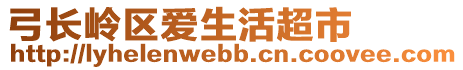 弓长岭区爱生活超市
http://lyhelenwebb.cn.coovee.com